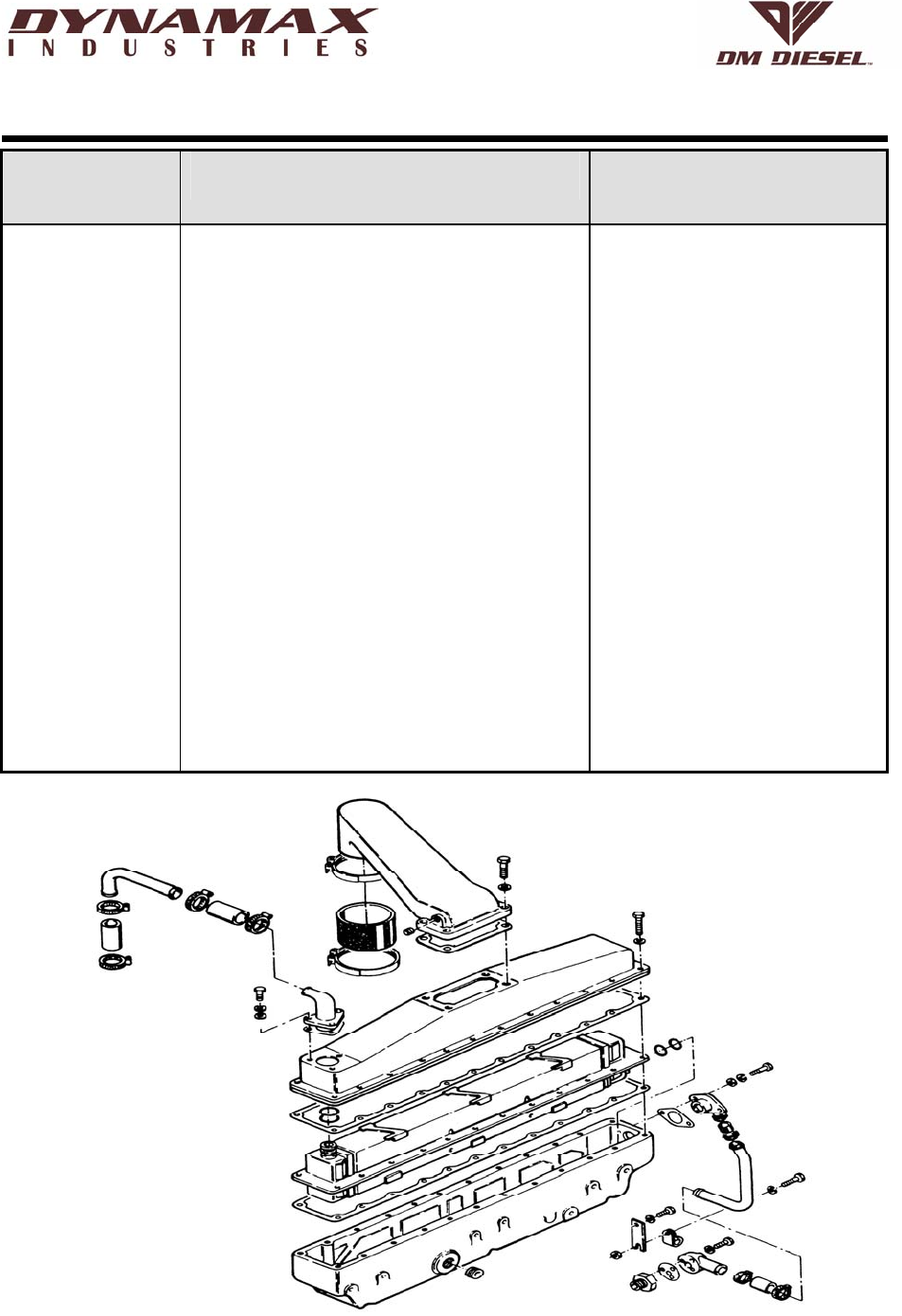 DYNAMAX
INDUSTRIES

DM DIESEL